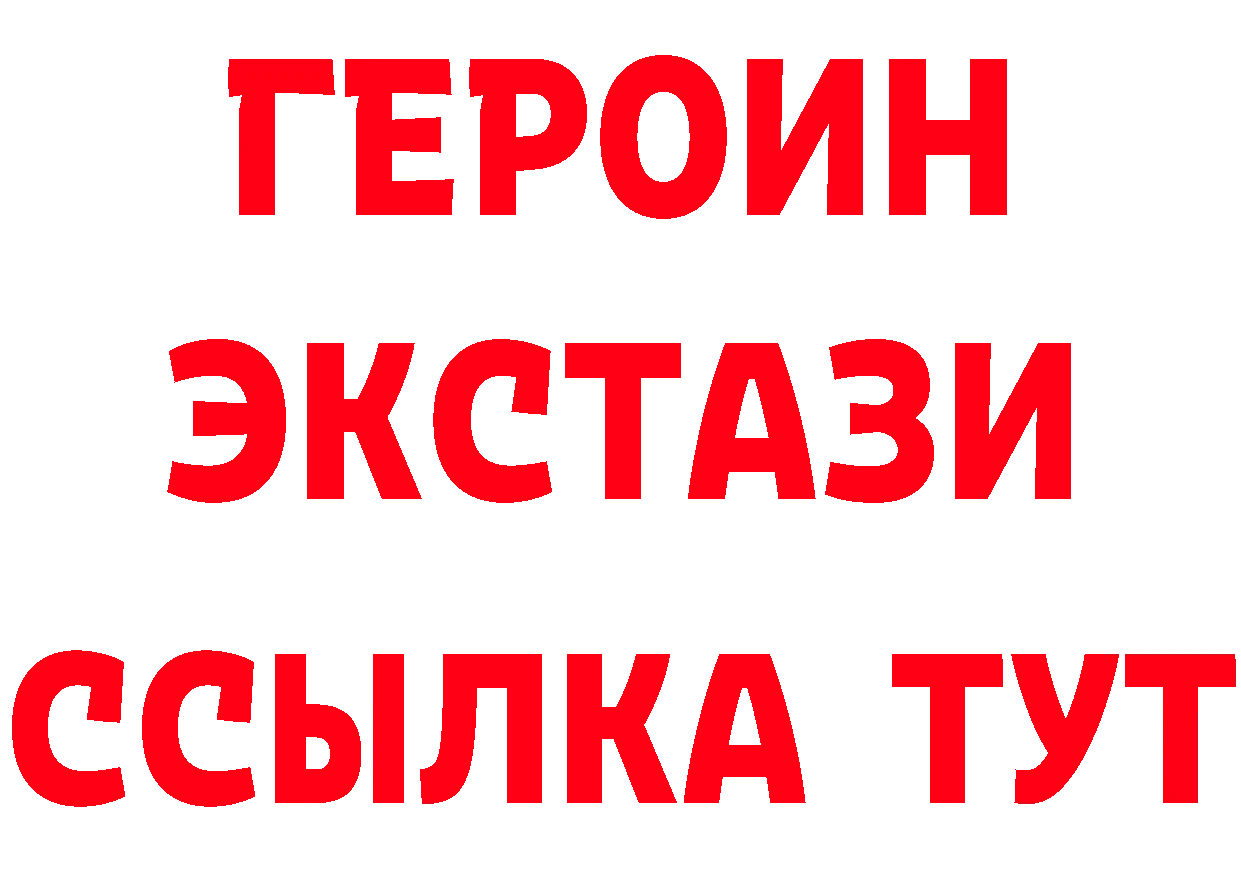 ГЕРОИН
ЭКСТАЗИ
ССЫЛКА ТУТ